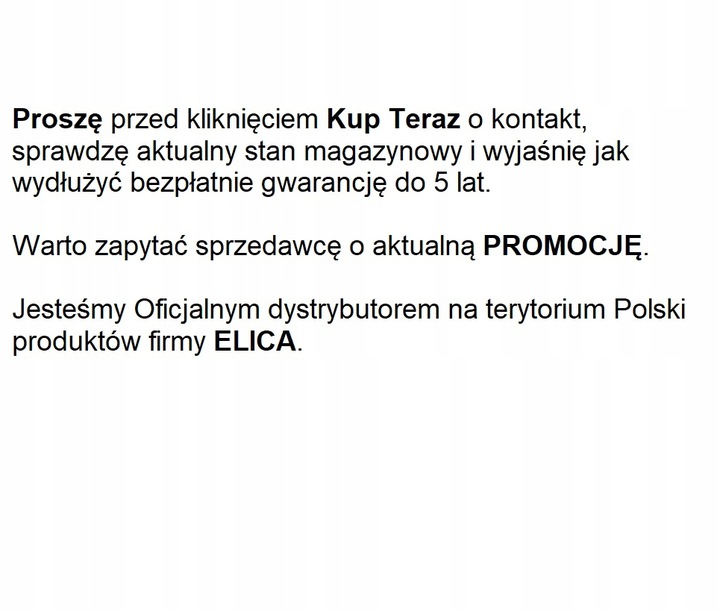 Proszę przed kliknięciem Kup Teraz o kontakt, sprawdzę aktualny stan magazynowy i wyjaśnię jak wydłużyć bezpłatnie gwarancję do 5 lat.

Warto zapytać sprzedawcę o aktualną PROMOCJĘ.

Jesteśmy Oficjalnym dystrybutorem na terytorium Polski produktów firmy ELICA.